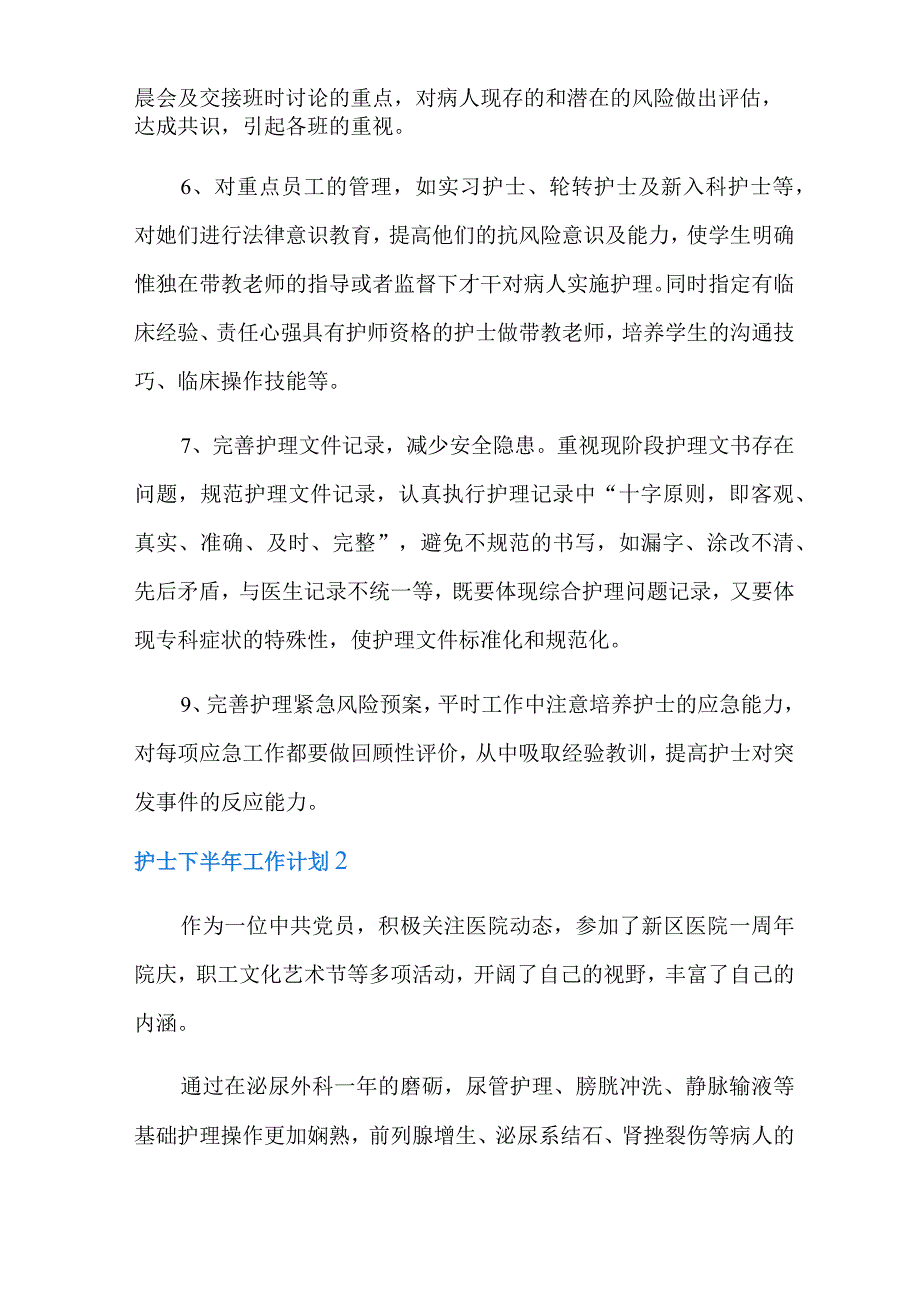 晨会及交接班时讨论的重点，对病人现存的和潜在的风险做出评估，达成共识，引起各班的重视。

6、对重点员工的管理，如实习护士、轮转护士及新入科护士等，对她们进行法律意识教育，提高他们的抗风险意识及能力，使学生明确惟独在带教老师的指导或者监督下才干对病人实施护理。同时指定有临床经验、责任心强具有护师资格的护士做带教老师，培养学生的沟通技巧、临床操作技能等。

7、完善护理文件记录，减少安全隐患。重视现阶段护理文书存在问题，规范护理文件记录，认真执行护理记录中“十字原则，即客观、真实、准确、及时、完整”，避免不规范的书写，如漏字、涂改不清、先后矛盾，与医生记录不统一等，既要体现综合护理问题记录，又要体现专科症状的特殊性，使护理文件标准化和规范化。

9、完善护理紧急风险预案，平时工作中注意培养护士的应急能力，对每项应急工作都要做回顾性评价，从中吸取经验教训，提高护士对突发事件的反应能力。

护士下半年工作计划2

作为一位中共党员，积极关注医院动态，参加了新区医院一周年院庆，职工文化艺术节等多项活动，开阔了自己的视野，丰富了自己的内涵。

通过在泌尿外科一年的磨砺，尿管护理、膀胱冲洗、静脉输液等基础护理操作更加娴熟，前列腺增生、泌尿系结石、肾挫裂伤等病人的